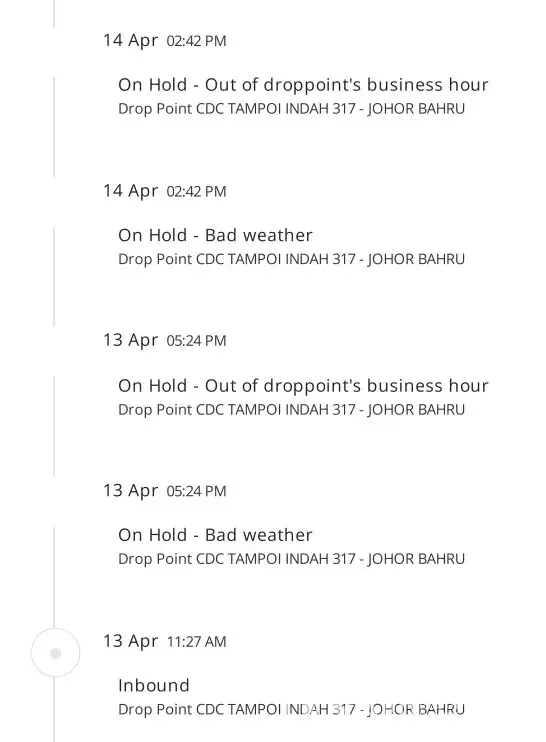 14 Apr 02:42 PM

On Hold - Out of droppoint's business hour
Drop Point CDC TAMPOI INDAH 317 - JOHOR BAHRU

14 Apr 02:42 PM

On Hold - Bad weather
Drop Point CDC TAMPOI INDAH 317 - JOHOR BAHRU

13 Apr 05:24 PM

On Hold - Out of droppoint's business hour
Drop Point CDC TAMPOI INDAH 317 - JOHOR BAHRU

13 Apr 05:24 PM

On Hold - Bad weather
Drop Point CDC TAMPOI INDAH 317 - JOHOR BAHRU

13 Apr 11:27 AM

Inbound
Drop Point CDC TAMPOI INDAH 317 - JOHOR BAHRU